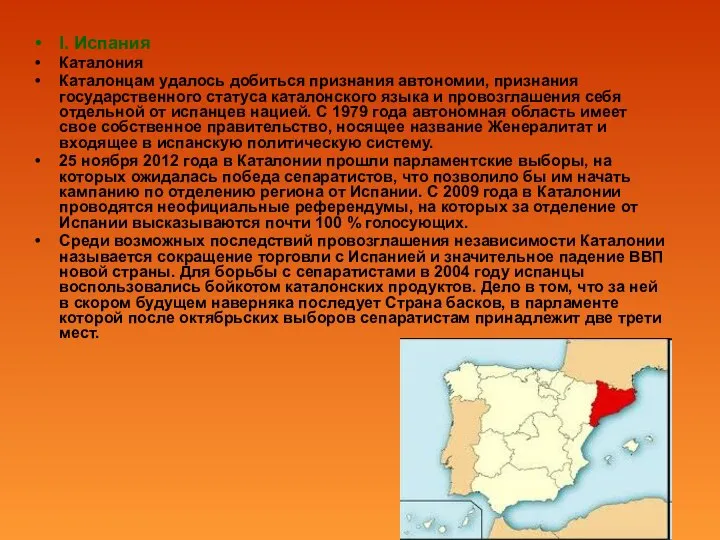 • I. Испания
• Каталония
• Каталонцам удалось добиться признания автономии, признания государственного статуса каталонского языка и провозглашения себя отдельной от испанцев нацией. С 1979 года автономная область имеет свое собственное правительство, носящее название Женералитат и входящее в испанскую политическую систему.
• 25 ноября 2012 года в Каталонии прошли парламентские выборы, на которых ожидалась победа сепаратистов, что позволило бы им начать кампанию по отделению региона от Испании. С 2009 года в Каталонии проводятся неофициальные референдумы, на которых за отделение от Испании высказываются почти 100 % голосующих.
• Среди возможных последствий провозглашения независимости Каталонии называется сокращение торговли с Испанией и значительное падение ВВП новой страны. Для борьбы с сепаратистами в 2004 году испанцы воспользовались бойкотом каталонских продуктов. Дело в том, что за ней в скором будущем наверняка последует Страна басков, в парламенте которой после октябрьских выборов сепаратистам принадлежит две трети мест.